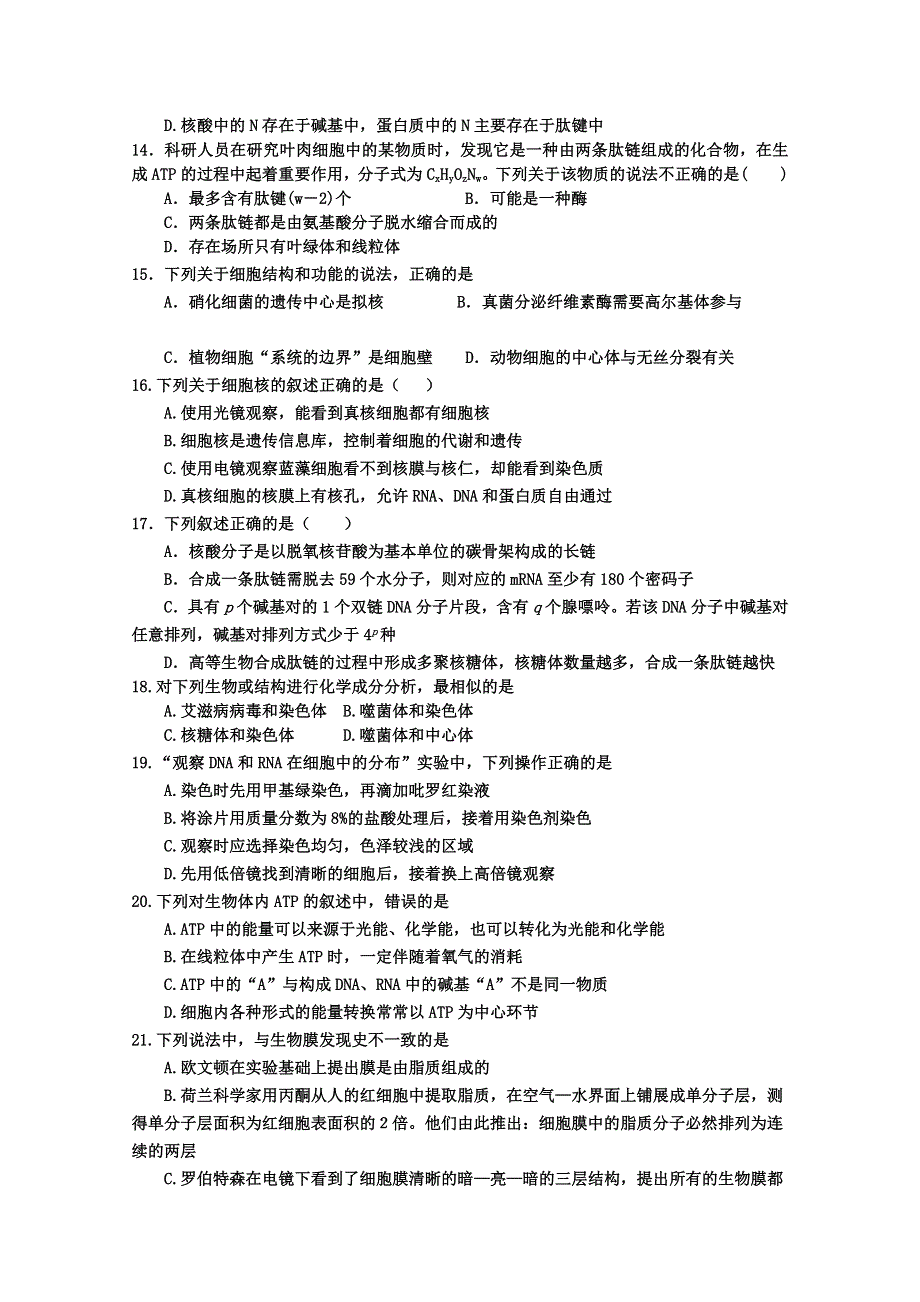 D.核酸中的N存在于碱基中，蛋白质中的N主要存在于肽键中

14．科研人员在研究叶肉细胞中的某物质时，发现它是一种由两条肽链组成的化合物，在生成ATP的过程中起着重要作用，分子式为$C_xH_yO_zN_w$。下列关于该物质的说法不正确的是(　　)

A．最多含有肽键(w－2)个　　　　　　　B．可能是一种酶

C．两条肽链都是由氨基酸分子脱水缩合而成的

D．存在场所只有叶绿体和线粒体

15．下列关于细胞结构和功能的说法，正确的是

A．硝化细菌的遗传中心是拟核　　　　　B．真菌分泌纤维素酶需要高尔基体参与

C．植物细胞“系统的边界”是细胞壁　　D．动物细胞的中心体与无丝分裂有关

16.下列关于细胞核的叙述正确的是（　　）

A.使用光镜观察，能看到真核细胞都有细胞核

B.细胞核是遗传信息库，控制着细胞的代谢和遗传

C.使用电镜观察蓝藻细胞看不到核膜与核仁，却能看到染色质

D.真核细胞的核膜上有核孔，允许RNA、DNA和蛋白质自由通过

17．下列叙述正确的是（　　）

A．核酸分子是以脱氧核苷酸为基本单位的碳骨架构成的长链

B．合成一条肽链需脱去59个水分子，则对应的mRNA至少有180个密码子

C．具有$p$个碱基对的1个双链DNA分子片段，含有$q$个腺嘌呤。若该DNA分子中碱基对任意排列，碱基对排列方式少于$4^p$种

D．高等生物合成肽链的过程中形成多聚核糖体，核糖体数量越多，合成一条肽链越快

18.对下列生物或结构进行化学成分分析，最相似的是

A.艾滋病病毒和染色体　B.噬菌体和染色体

C.核糖体和染色体　　　D.噬菌体和中心体

19.“观察DNA和RNA在细胞中的分布”实验中，下列操作正确的是

A.染色时先用甲基绿染色，再滴加吡罗红染液

B.将涂片用质量分数为8%的盐酸处理后，接着用染色剂染色

C.观察时应选择染色均匀，色泽较浅的区域

D.先用低倍镜找到清晰的细胞后，接着换上高倍镜观察

20.下列对生物体内ATP的叙述中，错误的是

A.ATP中的能量可以来源于光能、化学能，也可以转化为光能和化学能

B.在线粒体中产生ATP时，一定伴随着氧气的消耗

C.ATP中的“A”与构成DNA、RNA中的碱基“A”不是同一物质

D.细胞内各种形式的能量转换常常以ATP为中心环节

21.下列说法中，与生物膜发现史不一致的是

A.欧文顿在实验基础上提出膜是由脂质组成的

B.荷兰科学家用丙酮从人的红细胞中提取脂质，在空气—水界面上铺展成单分子层，测得单分子层面积为红细胞表面积的2倍。他们由此推出：细胞膜中的脂质分子必然排列为连续的两层

C.罗伯特森在电镜下看到了细胞膜清晰的暗—亮—暗的三层结构，提出所有的生物膜都